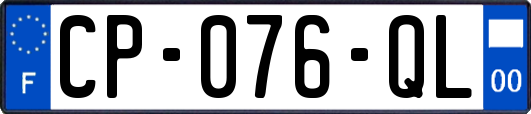 F
CP-076-QL
00